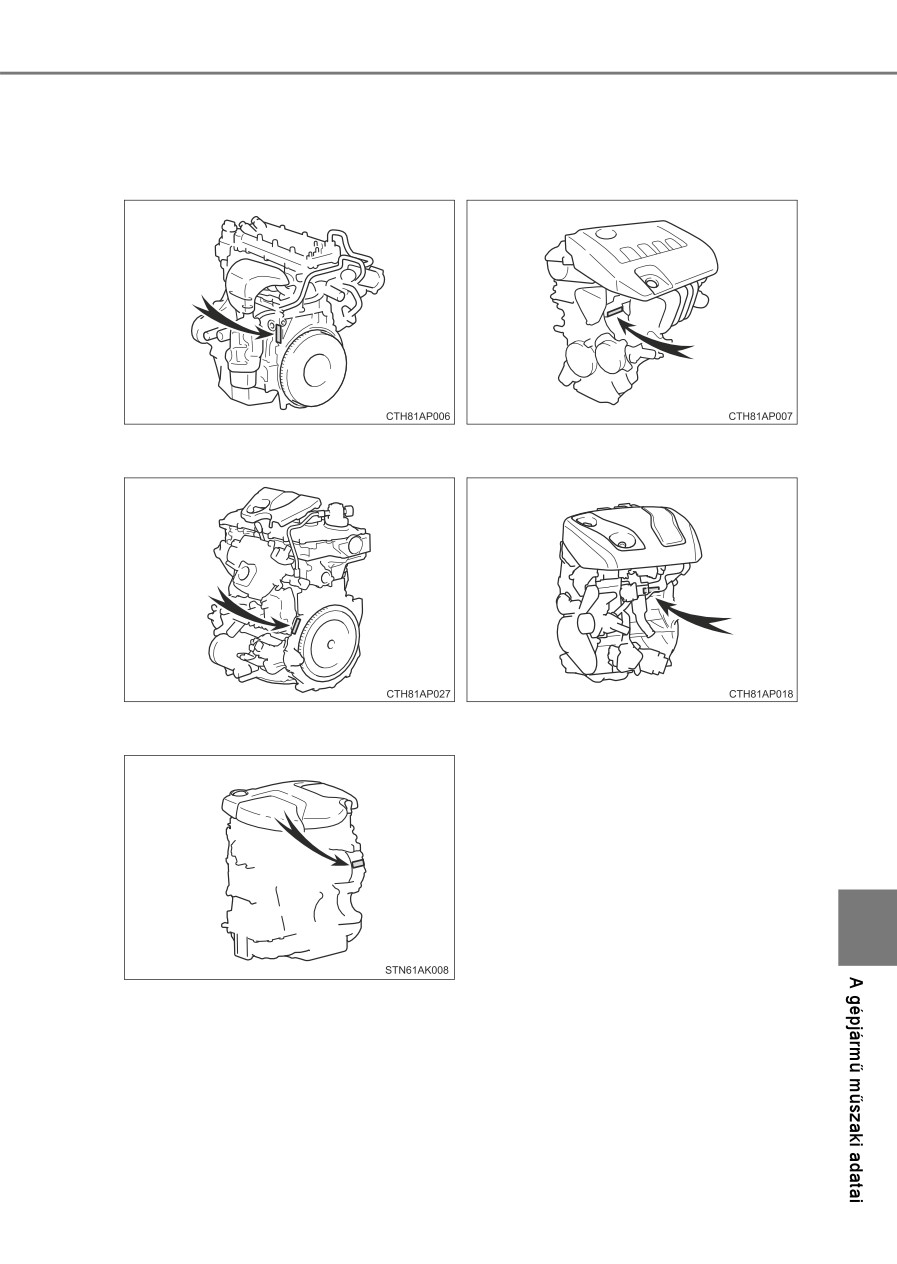 CTH81AP006

CTH81AP007

CTH81AP027

CTH81AP018

STN61AK008

A gépjármű műszaki adatai